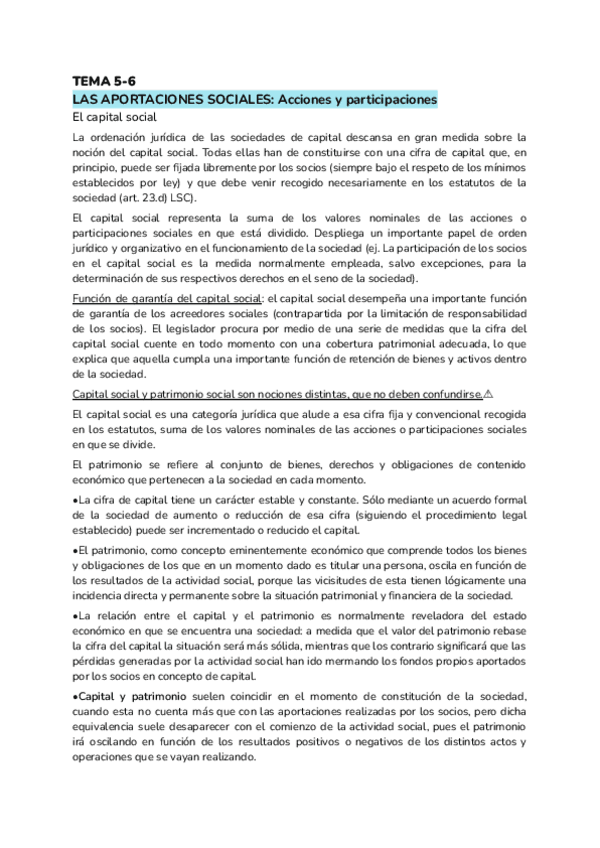 TEMA 5-6
LAS APORTACIONES SOCIALES: Acciones y participaciones
El capital social

La ordenación jurídica de las sociedades de capital descansa en gran medida sobre la noción del capital social. Todas ellas han de constituirse con una cifra de capital que, en principio, puede ser fijada libremente por los socios (siempre bajo el respeto de los mínimos establecidos por ley) y que debe venir recogido necesariamente en los estatutos de la sociedad (art. 23.d) LSC).

El capital social representa la suma de los valores nominales de las acciones o participaciones sociales en que está dividido. Despliega un importante papel de orden jurídico y organizativo en el funcionamiento de la sociedad (ej. La participación de los socios en el capital social es la medida normalmente empleada, salvo excepciones, para la determinación de sus respectivos derechos en el seno de la sociedad).

Función de garantía del capital social: el capital social desempeña una importante función de garantía de los acreedores sociales (contrapartida por la limitación de responsabilidad de los socios). El legislador procura por medio de una serie de medidas que la cifra del capital social cuente en todo momento con una cobertura patrimonial adecuada, lo que explica que aquella cumpla una importante función de retención de bienes y activos dentro de la sociedad.

Capital social y patrimonio social son nociones distintas, que no deben confundirse.⚠

El capital social es una categoría jurídica que alude a esa cifra fija y convencional recogida en los estatutos, suma de los valores nominales de las acciones o participaciones sociales en que se divide.

El patrimonio se refiere al conjunto de bienes, derechos y obligaciones de contenido económico que pertenecen a la sociedad en cada momento.

•La cifra de capital tiene un carácter estable y constante. Sólo mediante un acuerdo formal de la sociedad de aumento o reducción de esa cifra (siguiendo el procedimiento legal establecido) puede ser incrementado o reducido el capital.

•El patrimonio, como concepto eminentemente económico que comprende todos los bienes y obligaciones de los que en un momento dado es titular una persona, oscila en función de los resultados de la actividad social, porque las vicisitudes de esta tienen lógicamente una incidencia directa y permanente sobre la situación patrimonial y financiera de la sociedad.

•La relación entre el capital y el patrimonio es normalmente reveladora del estado económico en que se encuentra una sociedad: a medida que el valor del patrimonio rebase la cifra del capital la situación será más sólida, mientras que los contrario significará que las pérdidas generadas por la actividad social han ido mermando los fondos propios aportados por los socios en concepto de capital.

•Capital y patrimonio suelen coincidir en el momento de constitución de la sociedad, cuando esta no cuenta más que con las aportaciones realizadas por los socios, pero dicha equivalencia suele desaparecer con el comienzo de la actividad social, pues el patrimonio irá oscilando en función de los resultados positivos o negativos de los distintos actos y operaciones que se vayan realizando.